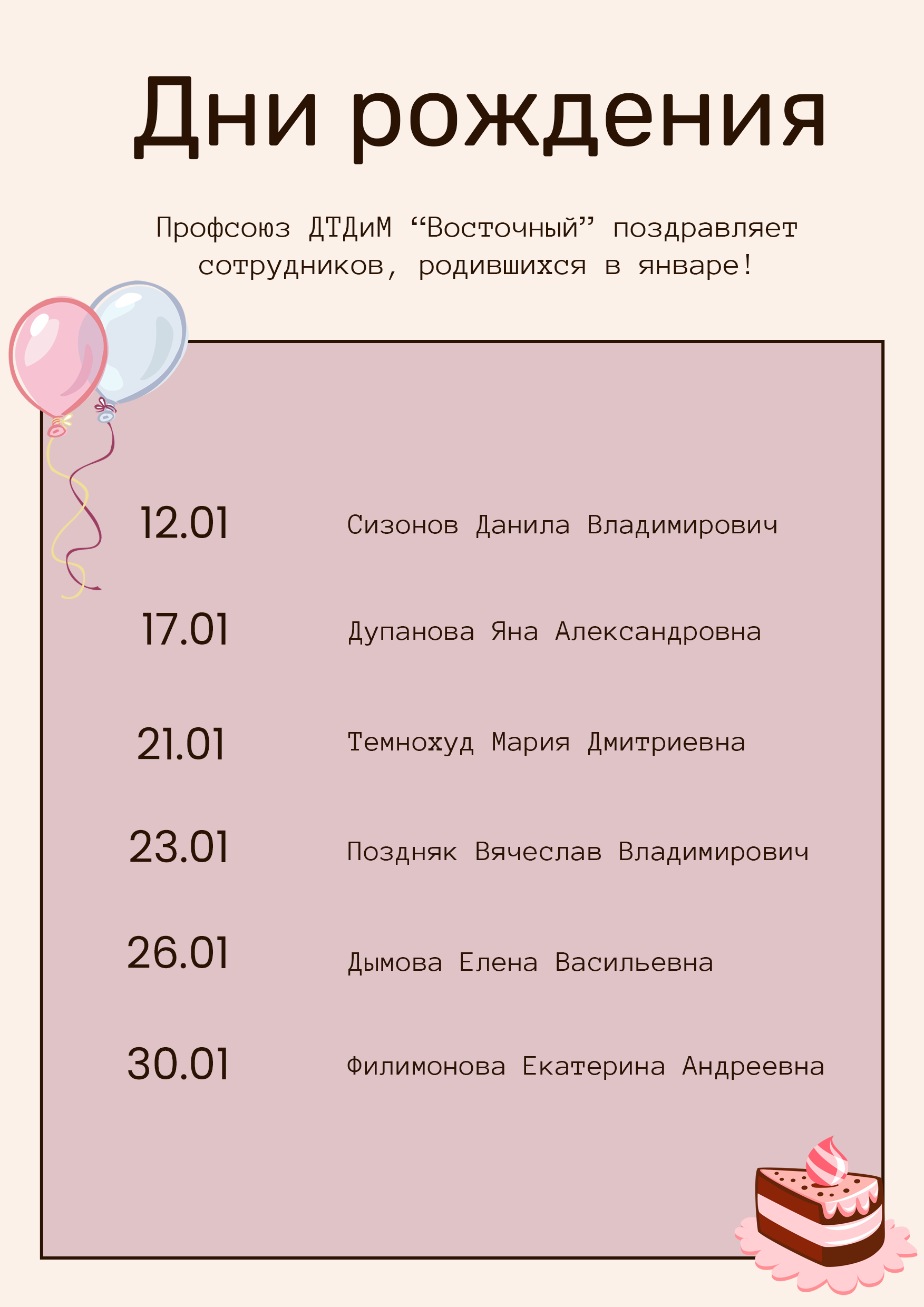 Дни рождения

Профсоюз ДТДиМ "Восточный" поздравляет сотрудников, родившихся в январе!

12.01 Сизонов Данила Владимирович

17.01 Дупанова Яна Александровна

21.01 Темнохуд Мария Дмитриевна

23.01 Поздняк Вячеслав Владимирович

26.01 Дымова Елена Васильевна

30.01 Филимонова Екатерина Андреевна